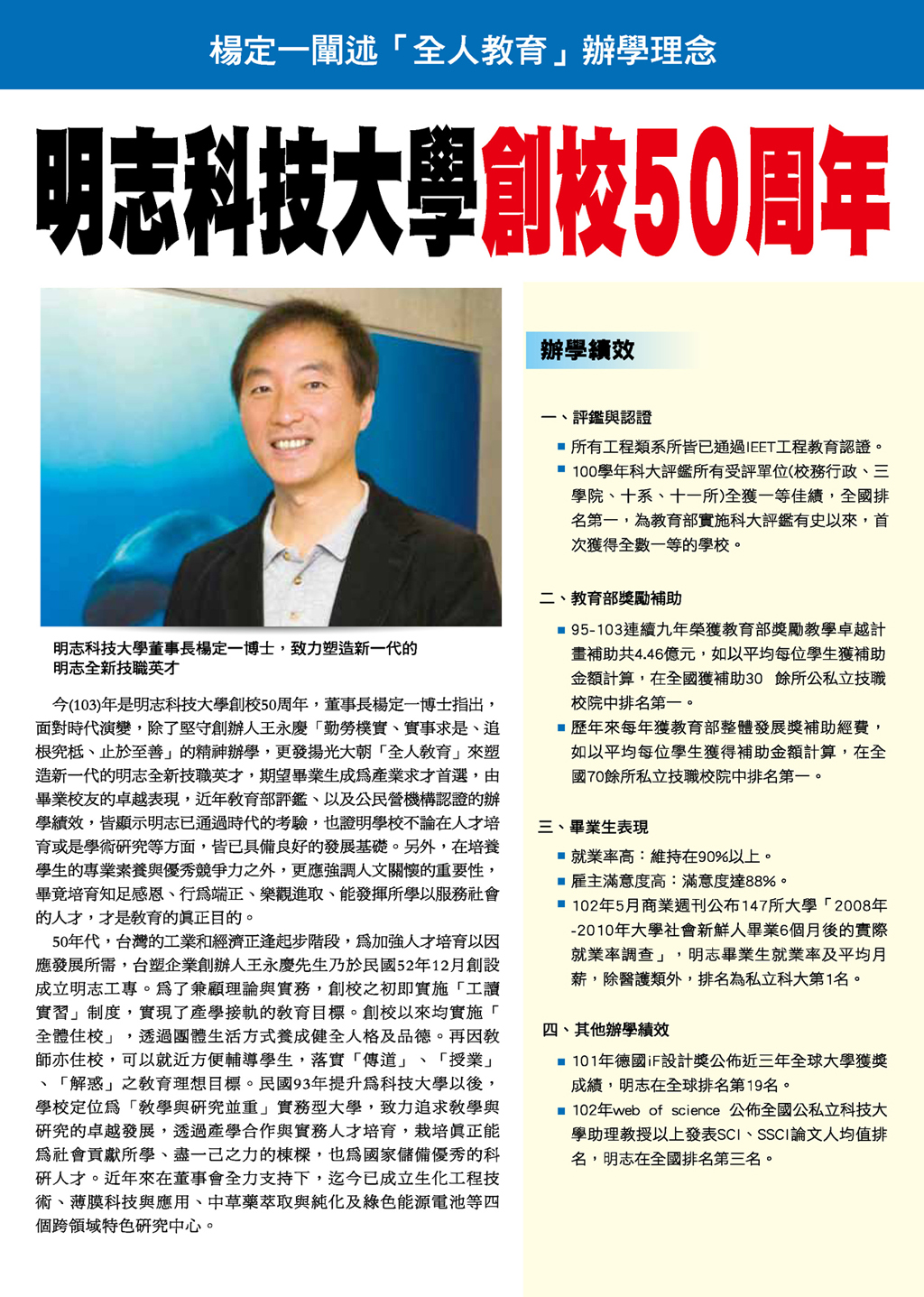 楊定一闡述「全人教育」辦學理念

明志科技大學創校50周年

明志科技大學董事長楊定一博士，致力塑造新一代的明志全新技職英才

今(103)年是明志科技大學創校50周年，董事長楊定一博士指出，面對時代演變，除了堅守創辦人王永慶「勤勞樸實、實事求是、追根究柢、止於至善」的精神辦學，更發揚光大朝「全人教育」來塑造新一代的明志全新技職英才，期望畢業生成爲產業求才首選，由畢業校友的卓越表現，近年教育部評鑑、以及公民營機構認證的辦學績效，皆顯示明志已通過時代的考驗，也證明學校不論在人才培育或是學術研究等方面，皆已具備良好的發展基礎。另外，在培養學生的專業素養與優秀競爭力之外，更應強調人文關懷的重要性，畢竟培育知足感恩、行爲端正、樂觀進取、能發揮所學以服務社會的人才，才是教育的眞正目的。

50年代，台灣的工業和經濟正逢起步階段，爲加強人才培育以因應發展所需，台塑企業創辦人王永慶先生乃於民國52年12月創設成立明志工專。爲了兼顧理論與實務，創校之初即實施「工讀實習」制度，實現了產學接軌的教育目標。創校以來均實施「全體住校」，透過團體生活方式養成健全人格及品德。再因教師亦住校，可以就近方便輔導學生，落實「傳道」、「授業」、「解惑」之教育理想目標。民國93年提升爲科技大學以後，學校定位爲「教學與研究並重」實務型大學，致力追求教學與研究的卓越發展，透過產學合作與實務人才培育，栽培眞正能爲社會貢獻所學、盡一己之力的棟樑，也爲國家儲備優秀的科研人才。近年來在董事會全力支持下，迄今已成立生化工程技術、薄膜科技與應用、中草藥萃取與純化及綠色能源電池等四個跨領域特色研究中心。

辦學績效

一、評鑑與認證
■ 所有工程類系所皆已通過IEET工程教育認證。
■ 100學年科大評鑑所有受評單位(校務行政、三學院、十系、十一所)全獲一等佳績，全國排名第一，為教育部實施科大評鑑有史以來，首次獲得全數一等的學校。

二、教育部獎勵補助
■ 95-103連續九年榮獲教育部獎勵教學卓越計畫補助共4.46億元，如以平均每位學生獲補助金額計算，在全國獲補助30 餘所公私立技職校院中排名第一。
■ 歷年來每年獲教育部整體發展獎補助經費，如以平均每位學生獲得補助金額計算，在全國70餘所私立技職校院中排名第一。

三、畢業生表現
■ 就業率高：維持在90%以上。
■ 雇主滿意度高：滿意度達88%。
■ 102年5月商業週刊公布147所大學「2008年-2010年大學社會新鮮人畢業6個月後的實際就業率調查」，明志畢業生就業率及平均月薪，除醫護類外，排名為私立科大第1名。

四、其他辦學績效
■ 101年德國iF設計獎公佈近三年全球大學獲獎成績，明志在全球排名第19名。
■ 102年web of science 公佈全國公私立科技大學助理教授以上發表SCI、SSCI論文人均值排名，明志在全國排名第三名。